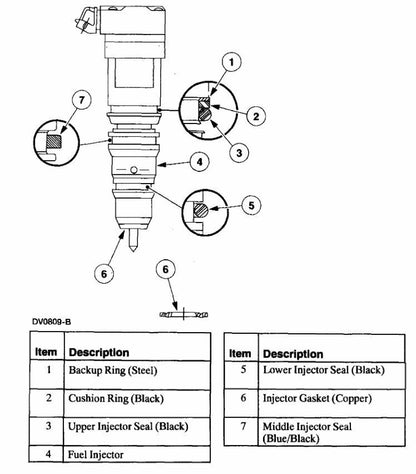 1
7
2
3
4
5
6
6

DV0809-B

| Item | Description |
|---|---|
| 1 | Backup Ring (Steel) |
| 2 | Cushion Ring (Black) |
| 3 | Upper Injector Seal (Black) |
| 4 | Fuel Injector |

| Item | Description |
|---|---|
| 5 | Lower Injector Seal (Black) |
| 6 | Injector Gasket (Copper) |
| 7 | Middle Injector Seal (Blue/Black) |